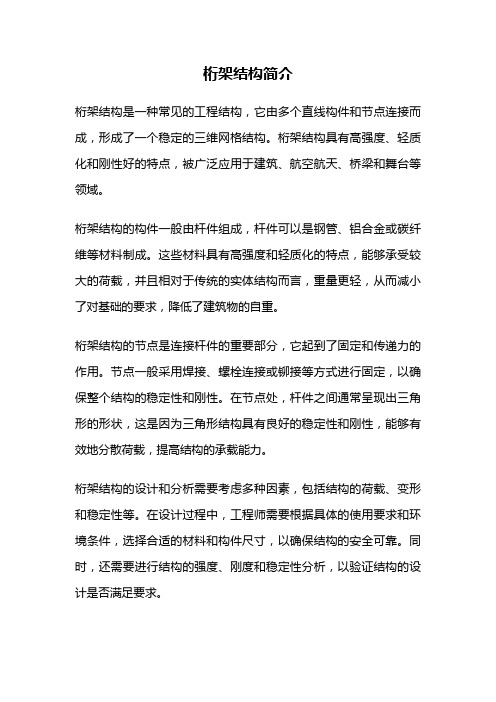 桁架结构简介

桁架结构是一种常见的工程结构，它由多个直线构件和节点连接而成，形成了一个稳定的三维网格结构。桁架结构具有高强度、轻质化和刚性好的特点，被广泛应用于建筑、航空航天、桥梁和舞台等领域。

桁架结构的构件一般由杆件组成，杆件可以是钢管、铝合金或碳纤维等材料制成。这些材料具有高强度和轻质化的特点，能够承受较大的荷载，并且相对于传统的实体结构而言，重量更轻，从而减小了对基础的要求，降低了建筑物的自重。

桁架结构的节点是连接杆件的重要部分，它起到了固定和传递力的作用。节点一般采用焊接、螺栓连接或铆接等方式进行固定，以确保整个结构的稳定性和刚性。在节点处，杆件之间通常呈现出三角形的形状，这是因为三角形结构具有良好的稳定性和刚性，能够有效地分散荷载，提高结构的承载能力。

桁架结构的设计和分析需要考虑多种因素，包括结构的荷载、变形和稳定性等。在设计过程中，工程师需要根据具体的使用要求和环境条件，选择合适的材料和构件尺寸，以确保结构的安全可靠。同时，还需要进行结构的强度、刚度和稳定性分析，以验证结构的设计是否满足要求。